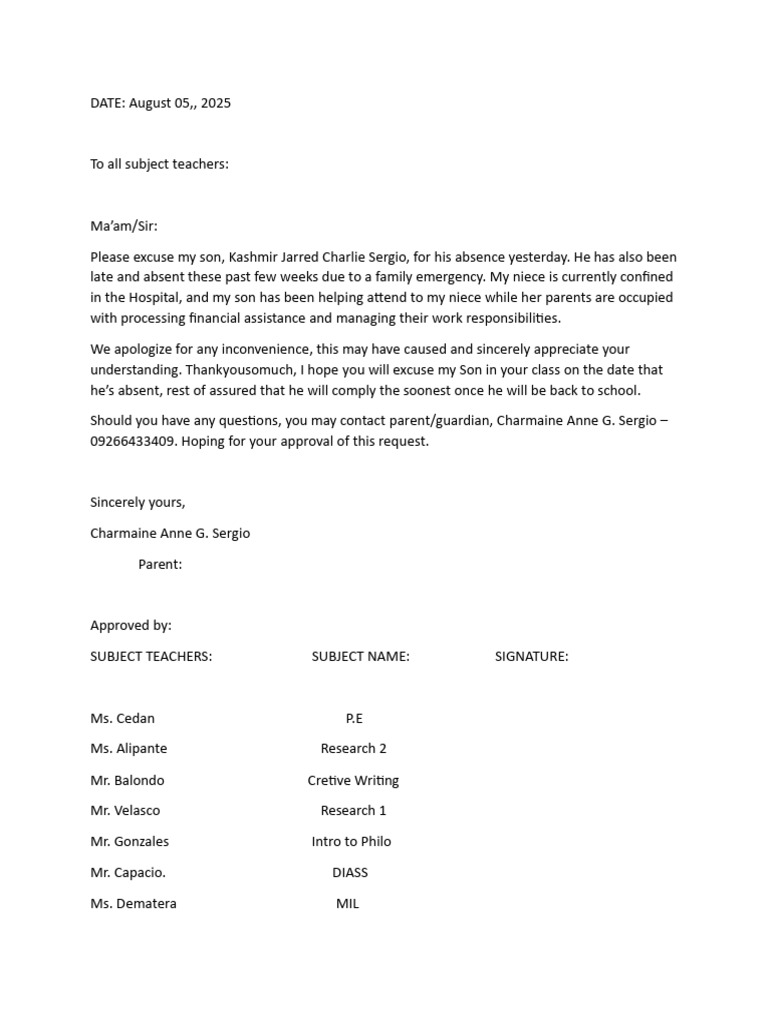 DATE: August 05,, 2025

To all subject teachers:

Ma'am/Sir:

Please excuse my son, Kashmir Jarred Charlie Sergio, for his absence yesterday. He has also been late and absent these past few weeks due to a family emergency. My niece is currently confined in the Hospital, and my son has been helping attend to my niece while her parents are occupied with processing financial assistance and managing their work responsibilities.

We apologize for any inconvenience, this may have caused and sincerely appreciate your understanding. Thankyousomuch, I hope you will excuse my Son in your class on the date that he's absent, rest of assured that he will comply the soonest once he will be back to school.

Should you have any questions, you may contact parent/guardian, Charmaine Anne G. Sergio – 09266433409. Hoping for your approval of this request.

Sincerely yours,

Charmaine Anne G. Sergio

Parent:

Approved by:

| SUBJECT TEACHERS: | SUBJECT NAME: | SIGNATURE: |
|---|---|---|
| Ms. Cedan | P.E | |
| Ms. Alipante | Research 2 | |
| Mr. Balondo | Cretive Writing | |
| Mr. Velasco | Research 1 | |
| Mr. Gonzales | Intro to Philo | |
| Mr. Capacio. | DIASS | |
| Ms. Dematera | MIL | |